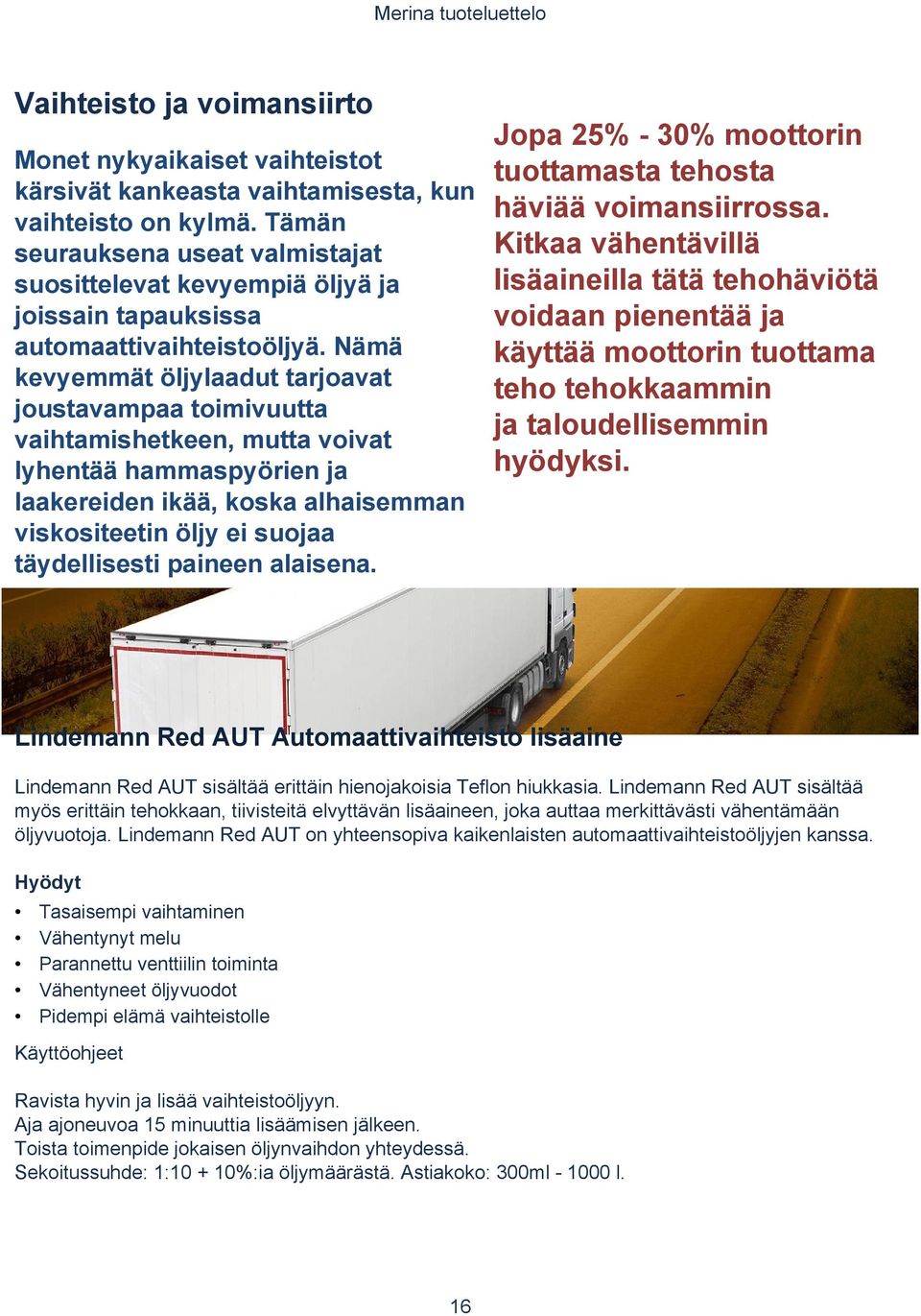 Merina tuoteluettelo

Vaihteisto ja voimansiirto

Monet nykyaikaiset vaihteistot kärsivät kankeasta vaihtamisesta, kun vaihteisto on kylmä. Tämän seurauksena useat valmistajat suosittelevat kevyempiä öljyä ja joissain tapauksissa automaattivaihteistoöljyä. Nämä kevyemmät öljylaadut tarjoavat joustavampaa toimivuutta vaihtamishetkeen, mutta voivat lyhentää hammaspyörien ja laakereiden ikää, koska alhaisemman viskositeetin öljy ei suojaa täydellisesti paineen alaisena.

Jopa 25% - 30% moottorin tuottamasta tehosta häviää voimansiirrossa. Kitkaa vähentävillä lisäaineilla tätä tehohäviötä voidaan pienentää ja käyttää moottorin tuottama teho tehokkaammin ja taloudellisemmin hyödyksi.

Lindemann Red AUT Automaattivaihteisto lisäaine

Lindemann Red AUT sisältää erittäin hienojakoisia Teflon hiukkasia. Lindemann Red AUT sisältää myös erittäin tehokkaan, tiivisteitä elvyttävän lisäaineen, joka auttaa merkittävästi vähentämään öljyvuotoja. Lindemann Red AUT on yhteensopiva kaikenlaisten automaattivaihteistoöljyjen kanssa.

Hyödyt
• Tasaisempi vaihtaminen
• Vähentynyt melu
• Parannettu venttiilin toiminta
• Vähentyneet öljyvuodot
• Pidempi elämä vaihteistolle

Käyttöohjeet

Ravista hyvin ja lisää vaihteistoöljyyn.
Aja ajoneuvoa 15 minuuttia lisäämisen jälkeen.
Toista toimenpide jokaisen öljynvaihdon yhteydessä.
Sekoitussuhde: 1:10 + 10%:ia öljymäärästä. Astiakoko: 300ml - 1000 l.

16